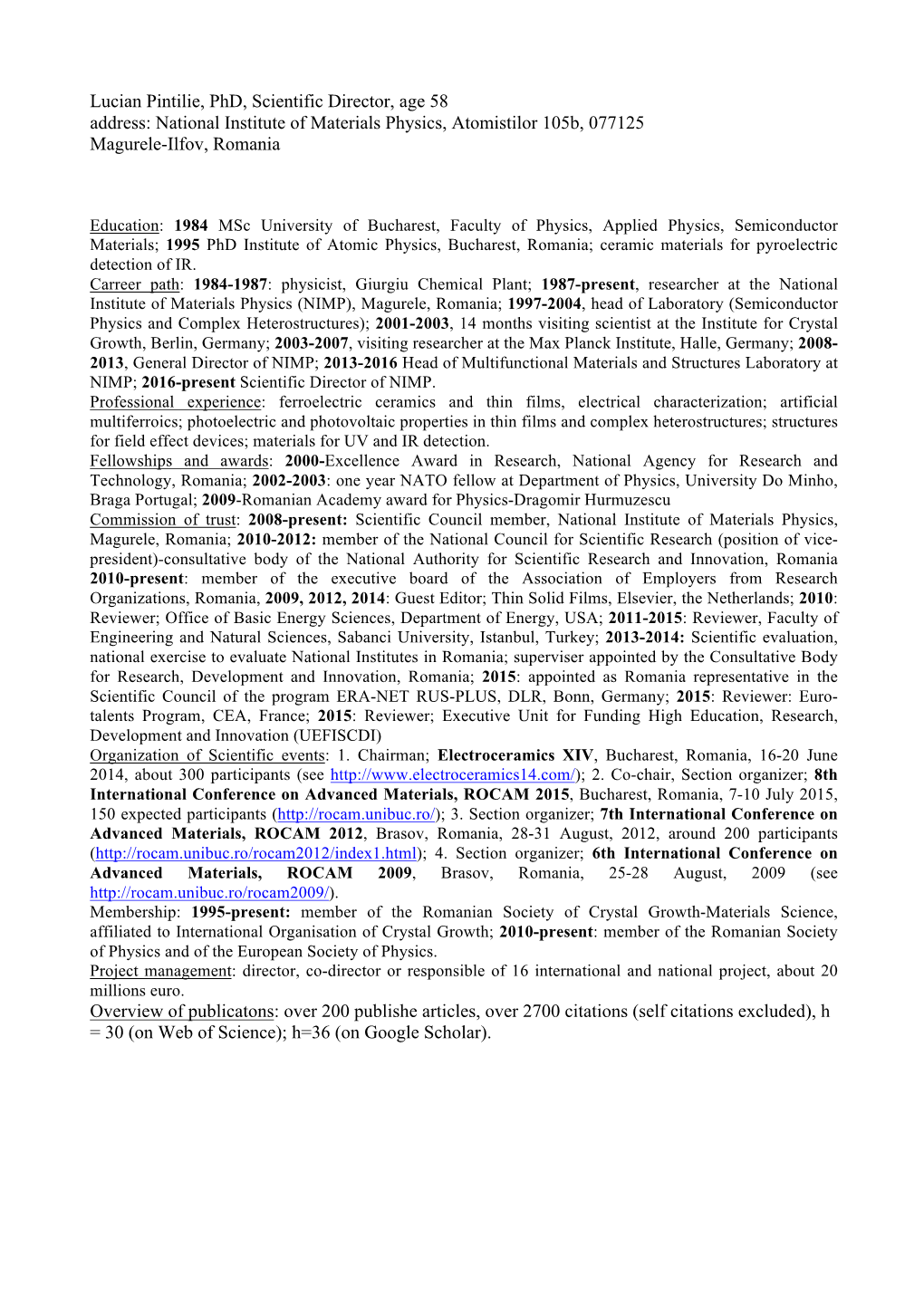 Lucian Pintilie, PhD, Scientific Director, age 58
address: National Institute of Materials Physics, Atomistilor 105b, 077125 Magurele-Ilfov, Romania

Education: 1984 MSc University of Bucharest, Faculty of Physics, Applied Physics, Semiconductor Materials; 1995 PhD Institute of Atomic Physics, Bucharest, Romania; ceramic materials for pyroelectric detection of IR.
Carreer path: 1984-1987: physicist, Giurgiu Chemical Plant; 1987-present, researcher at the National Institute of Materials Physics (NIMP), Magurele, Romania; 1997-2004, head of Laboratory (Semiconductor Physics and Complex Heterostructures); 2001-2003, 14 months visiting scientist at the Institute for Crystal Growth, Berlin, Germany; 2003-2007, visiting researcher at the Max Planck Institute, Halle, Germany; 2008-2013, General Director of NIMP; 2013-2016 Head of Multifunctional Materials and Structures Laboratory at NIMP; 2016-present Scientific Director of NIMP.
Professional experience: ferroelectric ceramics and thin films, electrical characterization; artificial multiferroics; photoelectric and photovoltaic properties in thin films and complex heterostructures; structures for field effect devices; materials for UV and IR detection.
Fellowships and awards: 2000-Excellence Award in Research, National Agency for Research and Technology, Romania; 2002-2003: one year NATO fellow at Department of Physics, University Do Minho, Braga Portugal; 2009-Romanian Academy award for Physics-Dragomir Hurmuzescu
Commission of trust: 2008-present: Scientific Council member, National Institute of Materials Physics, Magurele, Romania; 2010-2012: member of the National Council for Scientific Research (position of vice-president)-consultative body of the National Authority for Scientific Research and Innovation, Romania 2010-present: member of the executive board of the Association of Employers from Research Organizations, Romania, 2009, 2012, 2014: Guest Editor; Thin Solid Films, Elsevier, the Netherlands; 2010: Reviewer; Office of Basic Energy Sciences, Department of Energy, USA; 2011-2015: Reviewer, Faculty of Engineering and Natural Sciences, Sabanci University, Istanbul, Turkey; 2013-2014: Scientific evaluation, national exercise to evaluate National Institutes in Romania; superviser appointed by the Consultative Body for Research, Development and Innovation, Romania; 2015: appointed as Romania representative in the Scientific Council of the program ERA-NET RUS-PLUS, DLR, Bonn, Germany; 2015: Reviewer: Euro-talents Program, CEA, France; 2015: Reviewer; Executive Unit for Funding High Education, Research, Development and Innovation (UEFISCDI)
Organization of Scientific events: 1. Chairman; Electroceramics XIV, Bucharest, Romania, 16-20 June 2014, about 300 participants (see http://www.electroceramics14.com/); 2. Co-chair, Section organizer; 8th International Conference on Advanced Materials, ROCAM 2015, Bucharest, Romania, 7-10 July 2015, 150 expected participants (http://rocam.unibuc.ro/); 3. Section organizer; 7th International Conference on Advanced Materials, ROCAM 2012, Brasov, Romania, 28-31 August, 2012, around 200 participants (http://rocam.unibuc.ro/rocam2012/index1.html); 4. Section organizer; 6th International Conference on Advanced Materials, ROCAM 2009, Brasov, Romania, 25-28 August, 2009 (see http://rocam.unibuc.ro/rocam2009/).
Membership: 1995-present: member of the Romanian Society of Crystal Growth-Materials Science, affiliated to International Organisation of Crystal Growth; 2010-present: member of the Romanian Society of Physics and of the European Society of Physics.
Project management: director, co-director or responsible of 16 international and national project, about 20 millions euro.
Overview of publicatons: over 200 publishe articles, over 2700 citations (self citations excluded), h = 30 (on Web of Science); h=36 (on Google Scholar).